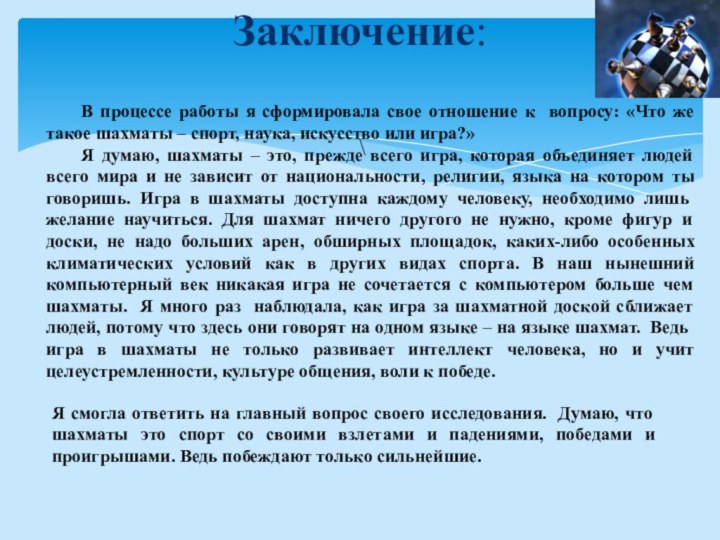 Заключение:

В процессе работы я сформировала свое отношение к вопросу: «Что же такое шахматы – спорт, наука, искусство или игра?»

Я думаю, шахматы – это, прежде всего игра, которая объединяет людей всего мира и не зависит от национальности, религии, языка на котором ты говоришь. Игра в шахматы доступна каждому человеку, необходимо лишь желание научиться. Для шахмат ничего другого не нужно, кроме фигур и доски, не надо больших арен, обширных площадок, каких-либо особенных климатических условий как в других видах спорта. В наш нынешний компьютерный век никакая игра не сочетается с компьютером больше чем шахматы. Я много раз наблюдала, как игра за шахматной доской сближает людей, потому что здесь они говорят на одном языке – на языке шахмат. Ведь игра в шахматы не только развивает интеллект человека, но и учит целеустремленности, культуре общения, воли к победе.

Я смогла ответить на главный вопрос своего исследования. Думаю, что шахматы это спорт со своими взлетами и падениями, победами и проигрышами. Ведь побеждают только сильнейшие.